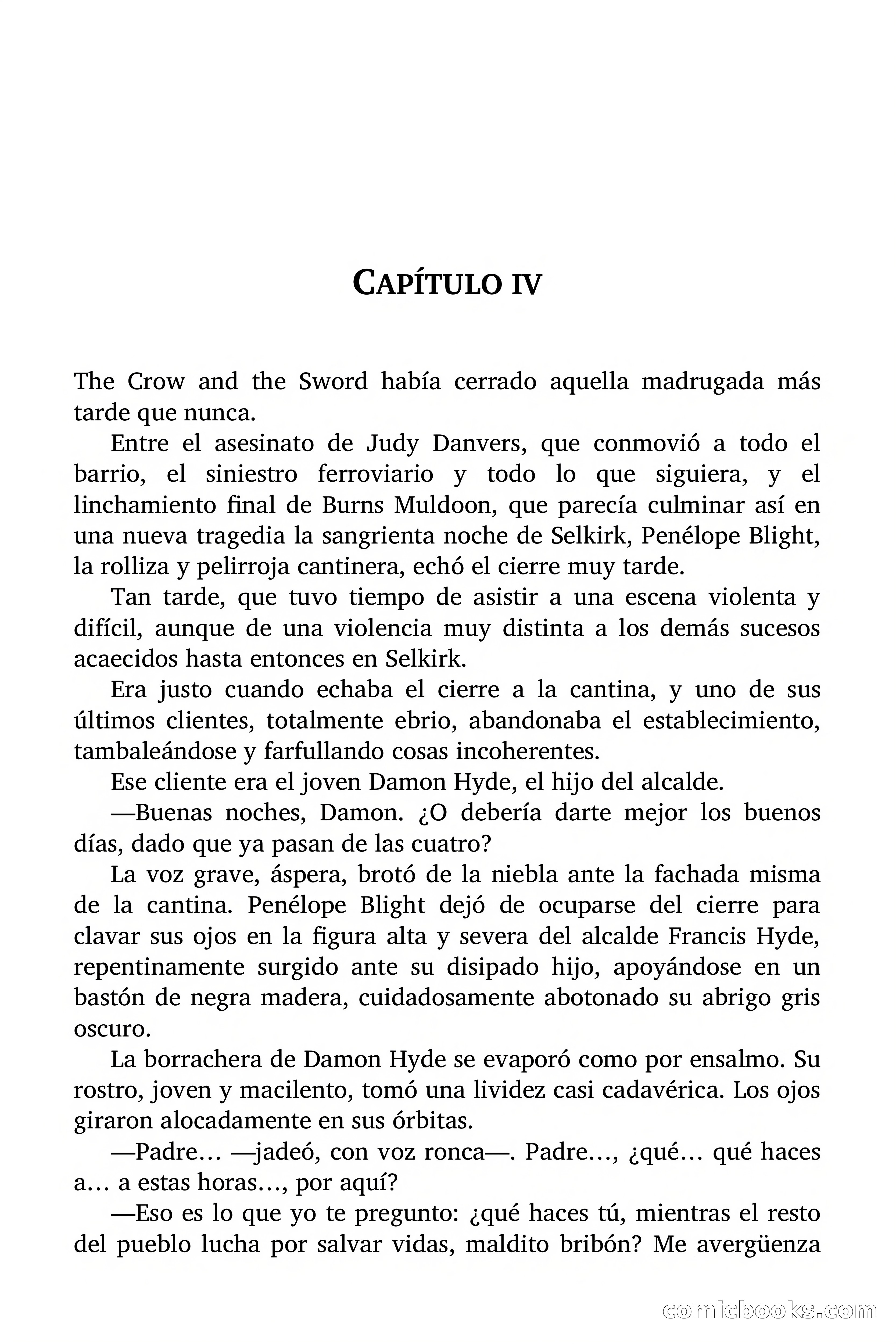 CAPÍTULO IV

The Crow and the Sword había cerrado aquella madrugada más tarde que nunca.

Entre el asesinato de Judy Danvers, que conmovió a todo el barrio, el siniestro ferroviario y todo lo que siguiera, y el linchamiento final de Burns Muldoon, que parecía culminar así en una nueva tragedia la sangrienta noche de Selkirk, Penélope Blight, la rolliza y pelirroja cantinera, echó el cierre muy tarde.

Tan tarde, que tuvo tiempo de asistir a una escena violenta y difícil, aunque de una violencia muy distinta a los demás sucesos acaecidos hasta entonces en Selkirk.

Era justo cuando echaba el cierre a la cantina, y uno de sus últimos clientes, totalmente ebrio, abandonaba el establecimiento, tambaleándose y farfullando cosas incoherentes.

Ese cliente era el joven Damon Hyde, el hijo del alcalde.

—Buenas noches, Damon. ¿O debería darte mejor los buenos días, dado que ya pasan de las cuatro?

La voz grave, áspera, brotó de la niebla ante la fachada misma de la cantina. Penélope Blight dejó de ocuparse del cierre para clavar sus ojos en la figura alta y severa del alcalde Francis Hyde, repentinamente surgido ante su disipado hijo, apoyándose en un bastón de negra madera, cuidadosamente abotonado su abrigo gris oscuro.

La borrachera de Damon Hyde se evaporó como por ensalmo. Su rostro, joven y macilento, tomó una lividez casi cadavérica. Los ojos giraron alocadamente en sus órbitas.

—Padre… —jadeó, con voz ronca—. Padre…, ¿qué… qué haces a… a estas horas…, por aquí?

—Eso es lo que yo te pregunto: ¿qué haces tú, mientras el resto del pueblo lucha por salvar vidas, maldito bribón? Me avergüenza

comicbooks.com